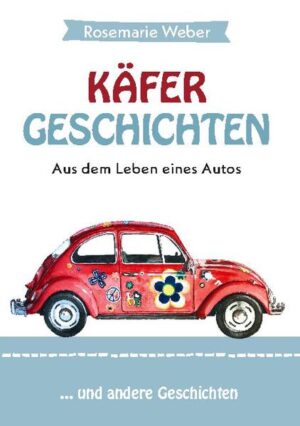 Rosemarie Weber

KÄFER GESCHICHTEN

Aus dem Leben eines Autos

... und andere Geschichten